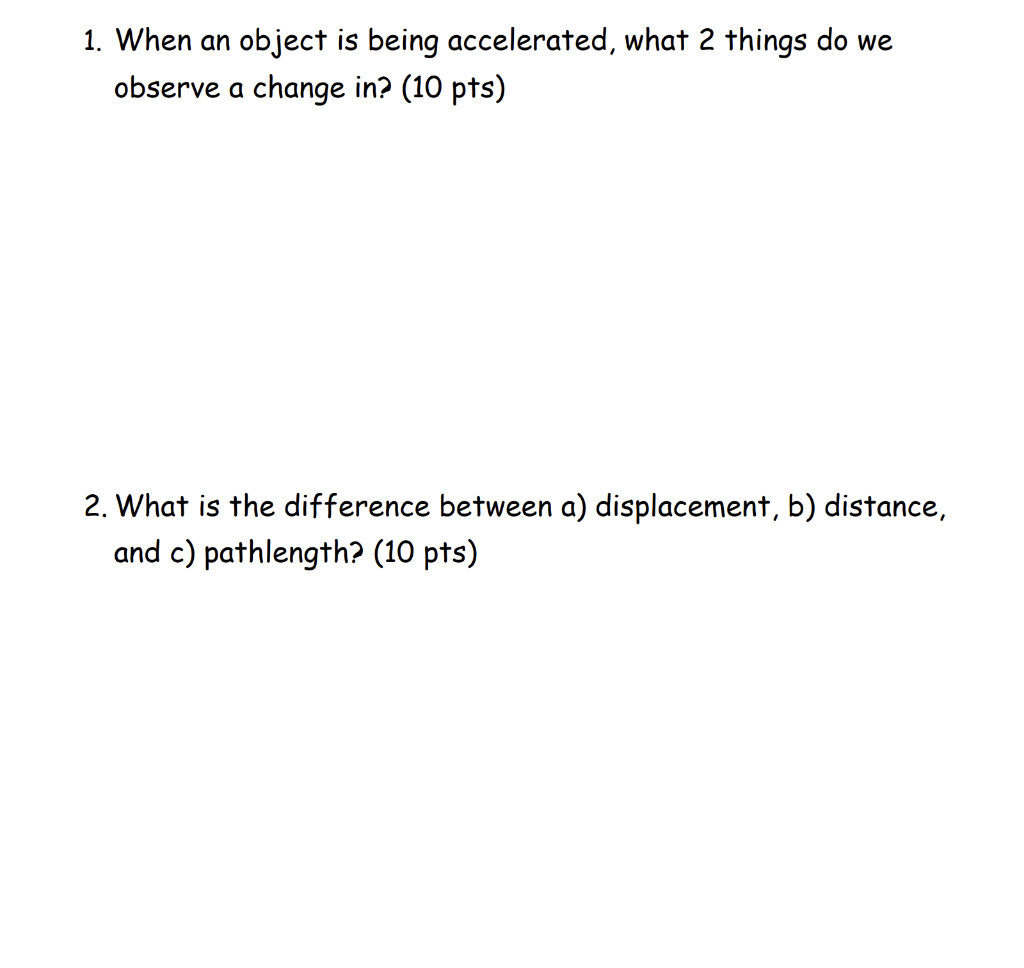 1. When an object is being accelerated, what 2 things do we observe a change in? (10 pts)

2. What is the difference between a) displacement, b) distance, and c) pathlength? (10 pts)